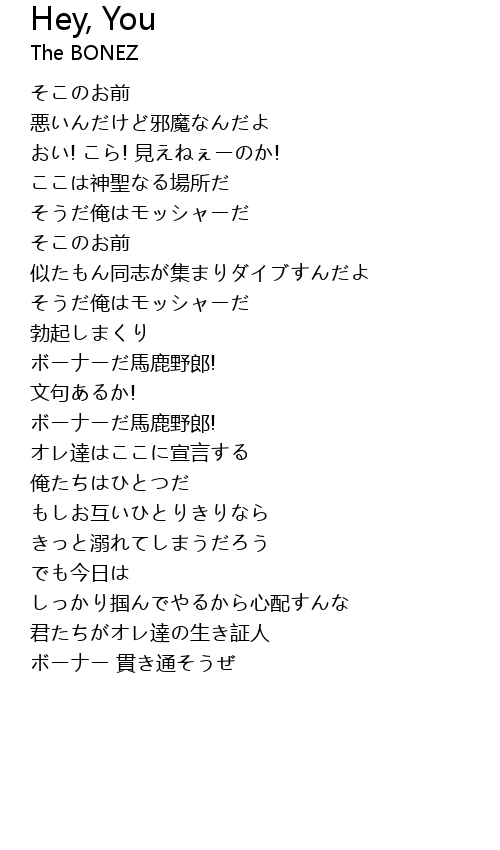 Hey, You
The BONEZ

そこのお前
悪いんだけど邪魔なんだよ
おい! こら! 見えねぇーのか!
ここは神聖なる場所だ
そうだ俺はモッシャーだ
そこのお前
似たもん同志が集まりダイブすんだよ
そうだ俺はモッシャーだ
勃起しまくり
ボーナーだ馬鹿野郎!
文句あるか!
ボーナーだ馬鹿野郎!
オレ達はここに宣言する
俺たちはひとつだ
もしお互いひとりきりなら
きっと溺れてしまうだろう
でも今日は
しっかり掴んでやるから心配すんな
君たちがオレ達の生き証人
ボーナー 貫き通そうぜ